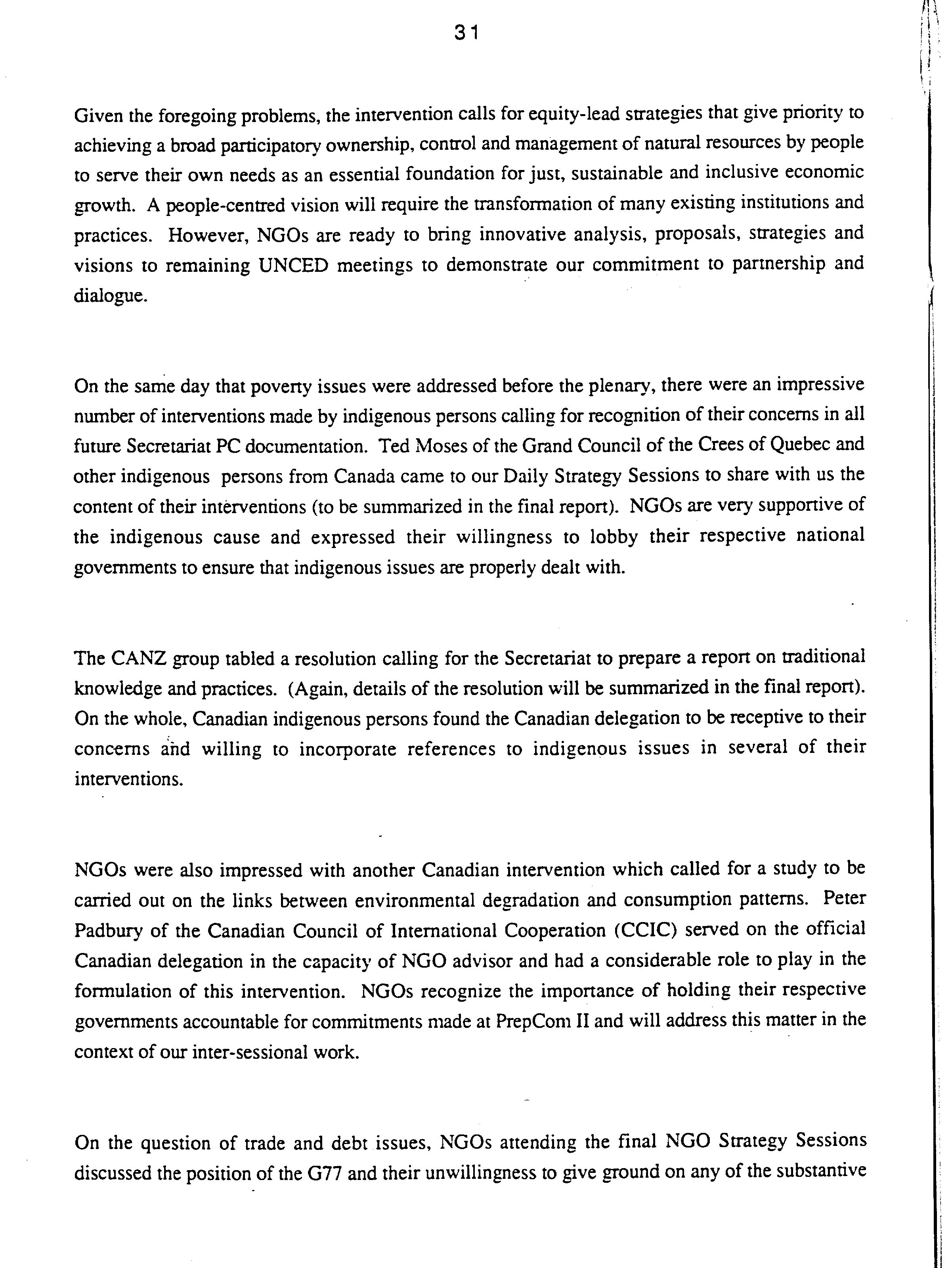 31

Given the foregoing problems, the intervention calls for equity-lead strategies that give priority to achieving a broad participatory ownership, control and management of natural resources by people to serve their own needs as an essential foundation for just, sustainable and inclusive economic growth. A people-centred vision will require the transformation of many existing institutions and practices. However, NGOs are ready to bring innovative analysis, proposals, strategies and visions to remaining UNCED meetings to demonstrate our commitment to partnership and dialogue.

On the same day that poverty issues were addressed before the plenary, there were an impressive number of interventions made by indigenous persons calling for recognition of their concerns in all future Secretariat PC documentation. Ted Moses of the Grand Council of the Crees of Quebec and other indigenous persons from Canada came to our Daily Strategy Sessions to share with us the content of their interventions (to be summarized in the final report). NGOs are very supportive of the indigenous cause and expressed their willingness to lobby their respective national governments to ensure that indigenous issues are properly dealt with.

The CANZ group tabled a resolution calling for the Secretariat to prepare a report on traditional knowledge and practices. (Again, details of the resolution will be summarized in the final report). On the whole, Canadian indigenous persons found the Canadian delegation to be receptive to their concerns and willing to incorporate references to indigenous issues in several of their interventions.

NGOs were also impressed with another Canadian intervention which called for a study to be carried out on the links between environmental degradation and consumption patterns. Peter Padbury of the Canadian Council of International Cooperation (CCIC) served on the official Canadian delegation in the capacity of NGO advisor and had a considerable role to play in the formulation of this intervention. NGOs recognize the importance of holding their respective governments accountable for commitments made at PrepCom II and will address this matter in the context of our inter-sessional work.

On the question of trade and debt issues, NGOs attending the final NGO Strategy Sessions discussed the position of the G77 and their unwillingness to give ground on any of the substantive